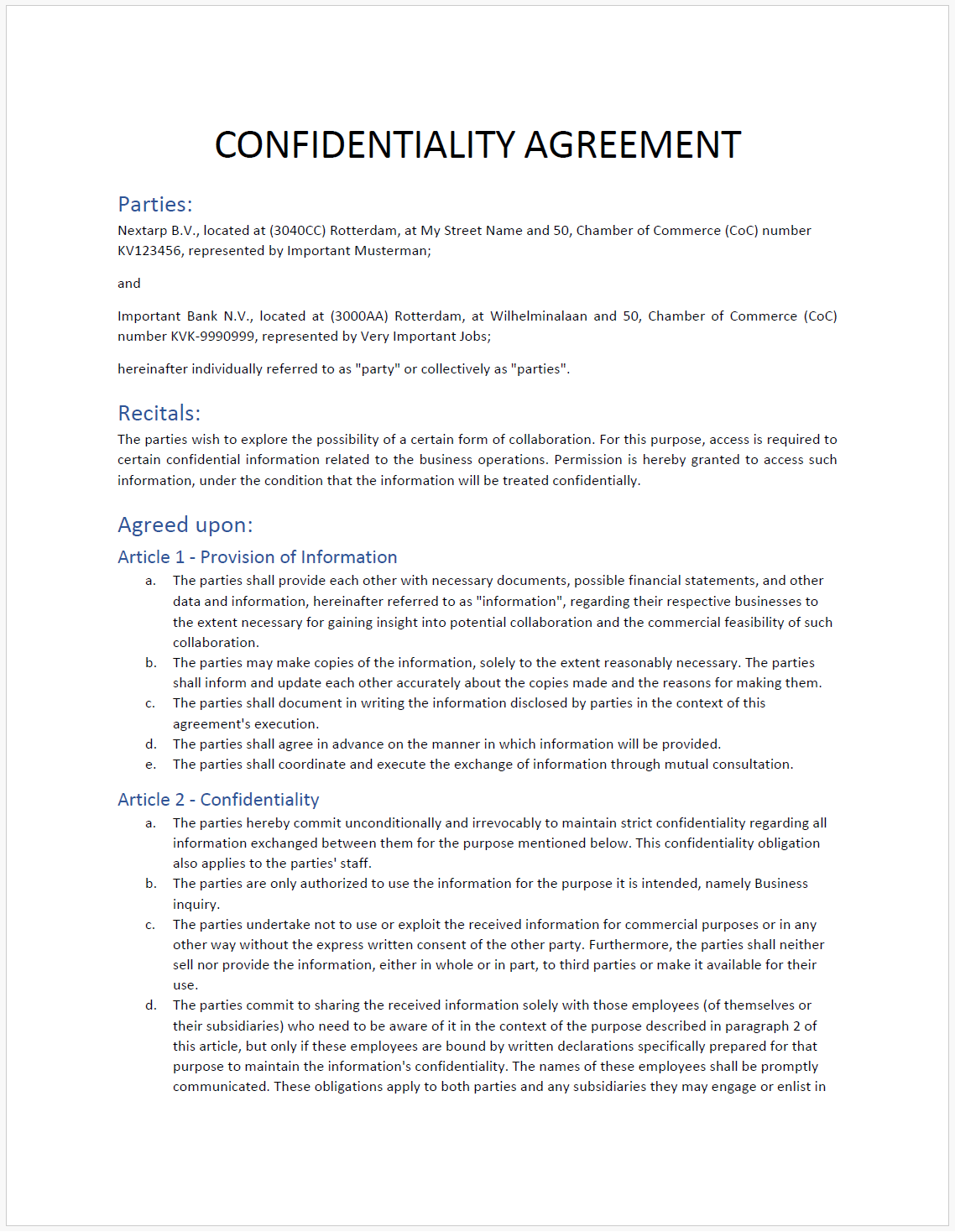 CONFIDENTIALITY AGREEMENT

Parties:

Nextarp B.V., located at (3040CC) Rotterdam, at My Street Name and 50, Chamber of Commerce (CoC) number KV123456, represented by Important Musterman;

and

Important Bank N.V., located at (3000AA) Rotterdam, at Wilhelminalaan and 50, Chamber of Commerce (CoC) number KVK-9990999, represented by Very Important Jobs;

hereinafter individually referred to as "party" or collectively as "parties".

Recitals:

The parties wish to explore the possibility of a certain form of collaboration. For this purpose, access is required to certain confidential information related to the business operations. Permission is hereby granted to access such information, under the condition that the information will be treated confidentially.

Agreed upon:

Article 1 - Provision of Information

a. The parties shall provide each other with necessary documents, possible financial statements, and other data and information, hereinafter referred to as "information", regarding their respective businesses to the extent necessary for gaining insight into potential collaboration and the commercial feasibility of such collaboration.
b. The parties may make copies of the information, solely to the extent reasonably necessary. The parties shall inform and update each other accurately about the copies made and the reasons for making them.
c. The parties shall document in writing the information disclosed by parties in the context of this agreement's execution.
d. The parties shall agree in advance on the manner in which information will be provided.
e. The parties shall coordinate and execute the exchange of information through mutual consultation.

Article 2 - Confidentiality

a. The parties hereby commit unconditionally and irrevocably to maintain strict confidentiality regarding all information exchanged between them for the purpose mentioned below. This confidentiality obligation also applies to the parties' staff.
b. The parties are only authorized to use the information for the purpose it is intended, namely Business inquiry.
c. The parties undertake not to use or exploit the received information for commercial purposes or in any other way without the express written consent of the other party. Furthermore, the parties shall neither sell nor provide the information, either in whole or in part, to third parties or make it available for their use.
d. The parties commit to sharing the received information solely with those employees (of themselves or their subsidiaries) who need to be aware of it in the context of the purpose described in paragraph 2 of this article, but only if these employees are bound by written declarations specifically prepared for that purpose to maintain the information's confidentiality. The names of these employees shall be promptly communicated. These obligations apply to both parties and any subsidiaries they may engage or enlist in